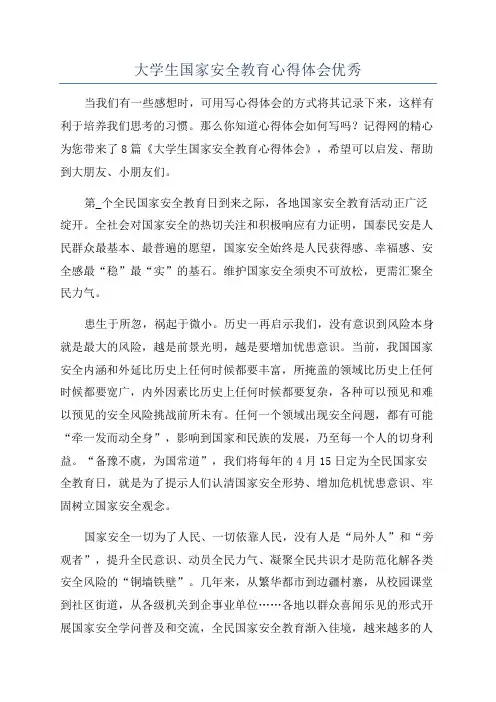 大学生国家安全教育心得体会优秀

当我们有一些感想时，可用写心得体会的方式将其记录下来，这样有利于培养我们思考的习惯。那么你知道心得体会如何写吗？记得网的精心为您带来了8篇《大学生国家安全教育心得体会》，希望可以启发、帮助到大朋友、小朋友们。

第_个全民国家安全教育日到来之际，各地国家安全教育活动正广泛绽开。全社会对国家安全的热切关注和积极响应有力证明，国泰民安是人民群众最基本、最普遍的愿望，国家安全始终是人民获得感、幸福感、安全感最“稳”最“实”的基石。维护国家安全须臾不可放松，更需汇聚全民力气。

患生于所忽，祸起于微小。历史一再启示我们，没有意识到风险本身就是最大的风险，越是前景光明，越是要增加忧患意识。当前，我国国家安全内涵和外延比历史上任何时候都要丰富，所掩盖的领域比历史上任何时候都要宽广，内外因素比历史上任何时候都要复杂，各种可以预见和难以预见的安全风险挑战前所未有。任何一个领域出现安全问题，都有可能“牵一发而动全身”，影响到国家和民族的发展，乃至每一个人的切身利益。“备豫不虞，为国常道”，我们将每年的4月15日定为全民国家安全教育日，就是为了提示人们认清国家安全形势、增加危机忧患意识、牢固树立国家安全观念。

国家安全一切为了人民、一切依靠人民，没有人是“局外人”和“旁观者”，提升全民意识、动员全民力气、凝聚全民共识才是防范化解各类安全风险的“铜墙铁壁”。几年来，从繁华都市到边疆村寨，从校园课堂到社区街道，从各级机关到企事业单位……各地以群众喜闻乐见的形式开展国家安全学问普及和交流，全民国家安全教育渐入佳境，越来越多的人